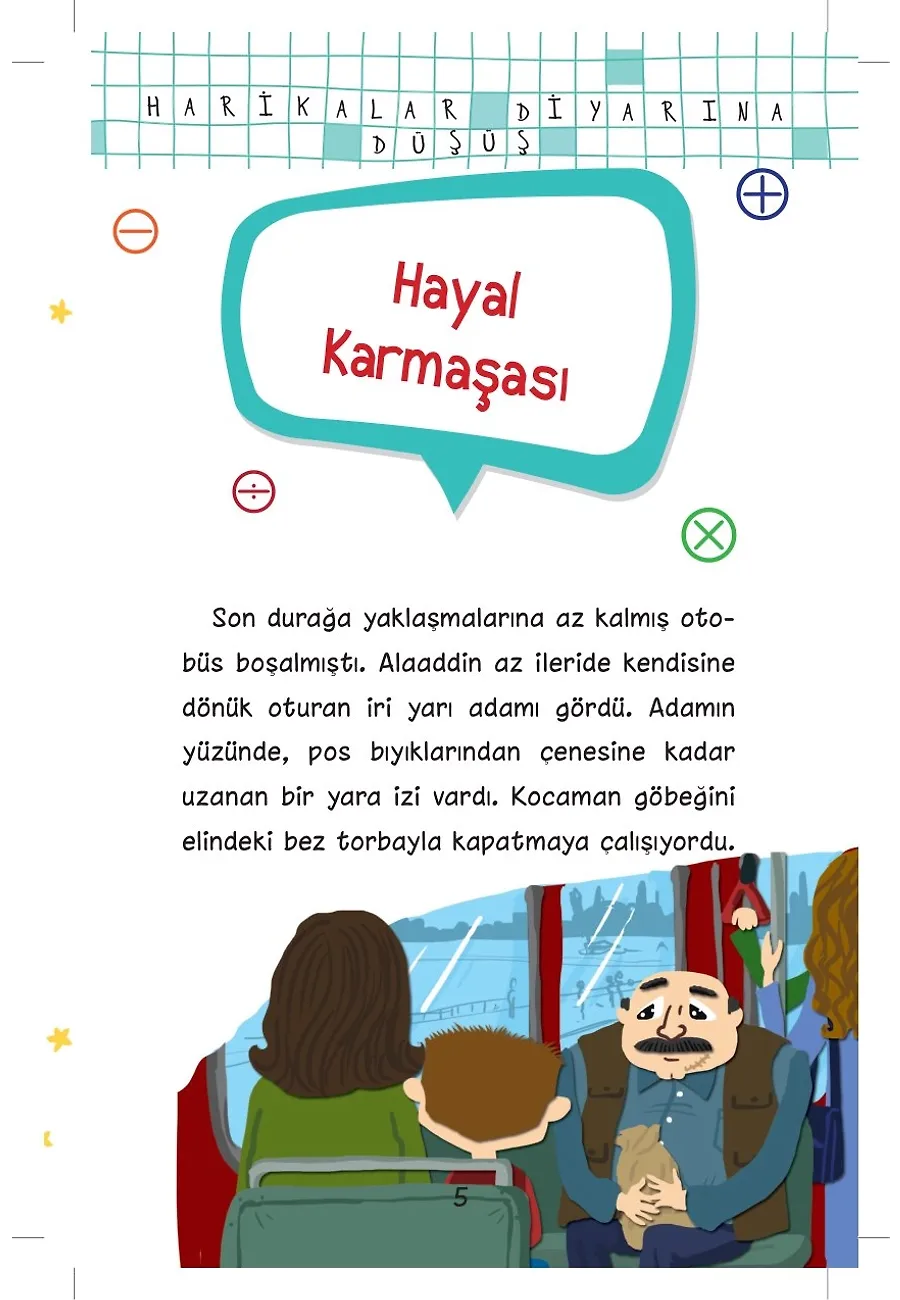 HARİKALAR DİYARINA DÜŞÜŞ

Hayal Karmaşası

Son durağa yaklaşmalarına az kalmış otobüs boşalmıştı. Alaaddin az ileride kendisine dönük oturan iri yarı adamı gördü. Adamın yüzünde, pos bıyıklarından çenesine kadar uzanan bir yara izi vardı. Kocaman göbeğini elindeki bez torbayla kapatmaya çalışıyordu.

5